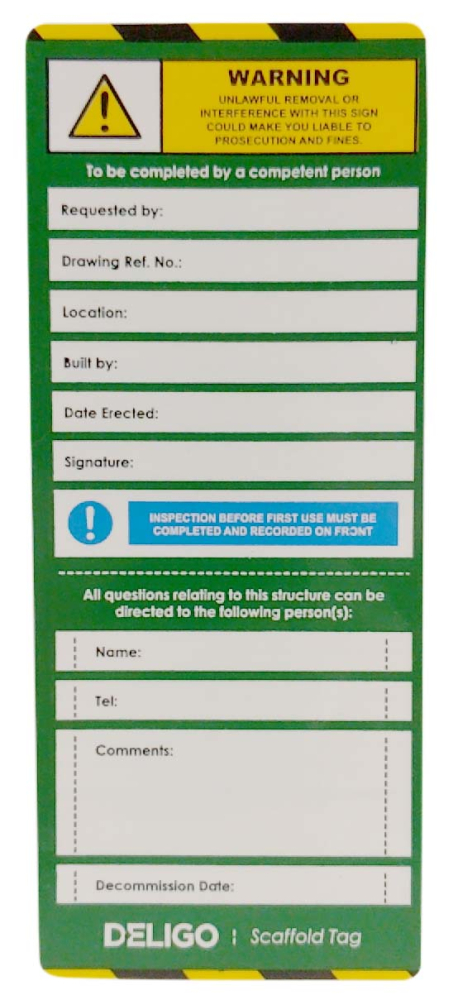 WARNING
UNLAWFUL REMOVAL OR INTERFERENCE WITH THIS SIGN COULD MAKE YOU LIABLE TO PROSECUTION AND FINES.

To be completed by a competent person

Requested by:

Drawing Ref. No.:

Location:

Built by:

Date Erected:

Signature:

INSPECTION BEFORE FIRST USE MUST BE COMPLETED AND RECORDED ON FRONT

All questions relating to this structure can be directed to the following person(s):

Name:

Tel:

Comments:

Decommission Date:

DELIGO | Scaffold Tag